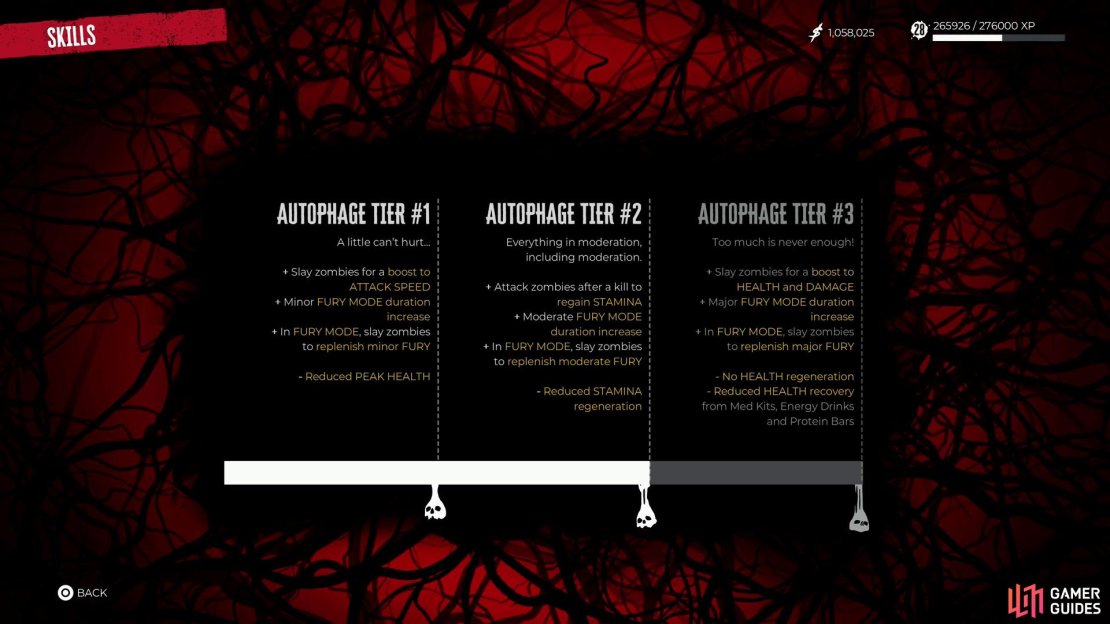 SKILLS

1,058,025

20 265926 / 276000 XP

AUTOPHAGE TIER #1

A little can't hurt...

+ Slay zombies for a boost to ATTACK SPEED
+ Minor FURY MODE duration increase
+ In FURY MODE, slay zombies to replenish minor FURY

- Reduced PEAK HEALTH

AUTOPHAGE TIER #2

Everything in moderation, including moderation.

+ Attack zombies after a kill to regain STAMINA
+ Moderate FURY MODE duration increase
+ In FURY MODE, slay zombies to replenish moderate FURY

- Reduced STAMINA regeneration

AUTOPHAGE TIER #3

Too much is never enough!

+ Slay zombies for a boost to HEALTH and DAMAGE
+ Major FURY MODE duration increase
+ In FURY MODE, slay zombies to replenish major FURY

- No HEALTH regeneration
- Reduced HEALTH recovery from Med Kits, Energy Drinks and Protein Bars

BACK

GAMER GUIDES